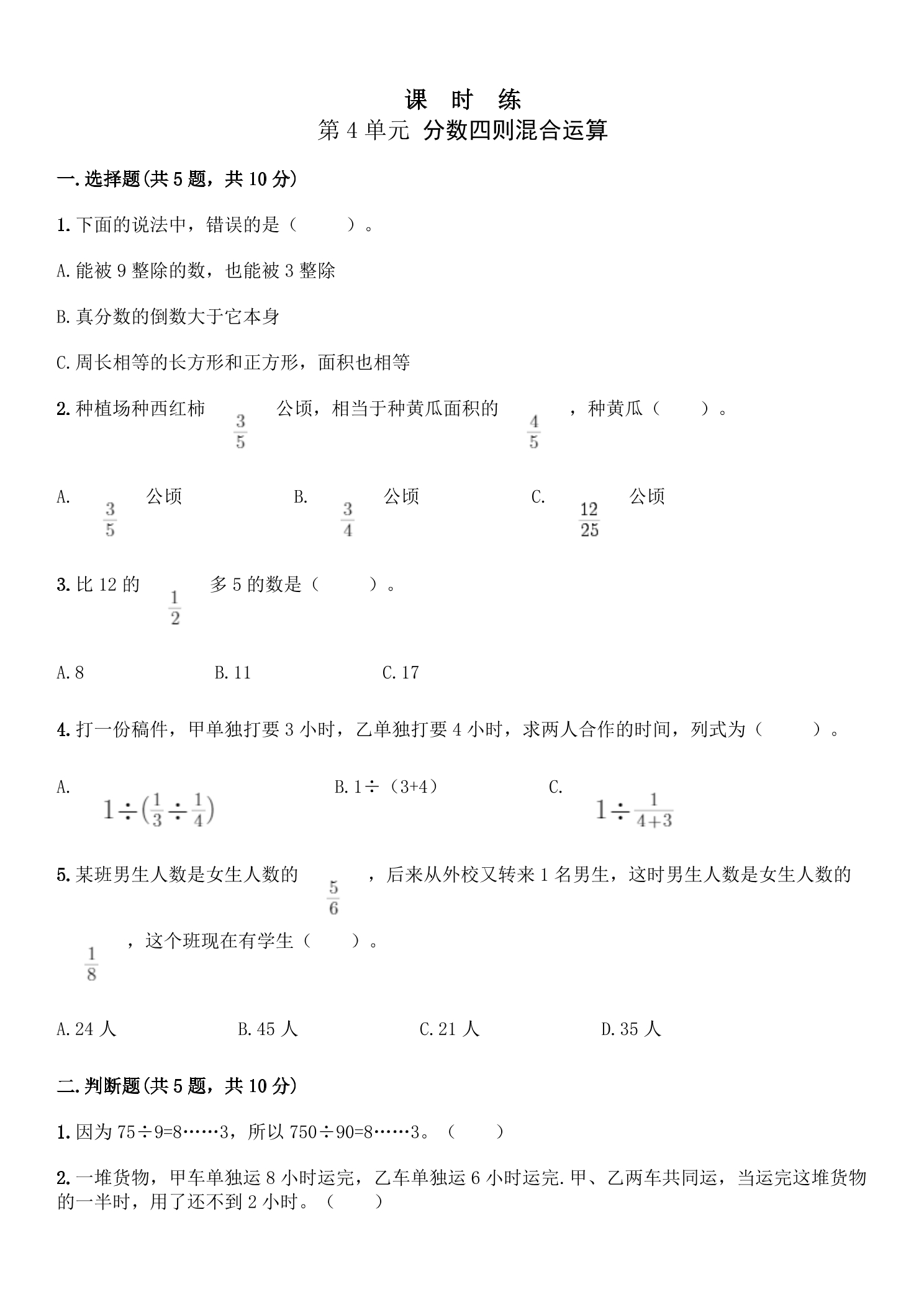 课 时 练
第 4 单元 分数四则混合运算

一.选择题(共 5 题，共 10 分)

1.下面的说法中，错误的是（ ）。

A.能被 9 整除的数，也能被 3 整除

B.真分数的倒数大于它本身

C.周长相等的长方形和正方形，面积也相等

2.种植场种西红柿 $\frac{3}{5}$ 公顷，相当于种黄瓜面积的 $\frac{4}{5}$ ，种黄瓜（ ）。

A. $\frac{3}{5}$ 公顷 B. $\frac{3}{4}$ 公顷 C. $\frac{12}{25}$ 公顷

3.比 12 的 $\frac{1}{2}$ 多 5 的数是（ ）。

A.8 B.11 C.17

4.打一份稿件，甲单独打要 3 小时，乙单独打要 4 小时，求两人合作的时间，列式为（ ）。

A. $1\div(\frac{1}{3}\div\frac{1}{4})$ B.1÷（3+4） C. $1\div\frac{1}{4+3}$

5.某班男生人数是女生人数的 $\frac{5}{6}$ ，后来从外校又转来 1 名男生，这时男生人数是女生人数的 $\frac{1}{8}$ ，这个班现在有学生（ ）。

A.24 人 B.45 人 C.21 人 D.35 人

二.判断题(共 5 题，共 10 分)

1.因为 75÷9=8……3，所以 750÷90=8……3。（ ）

2.一堆货物，甲车单独运 8 小时运完，乙车单独运 6 小时运完.甲、乙两车共同运，当运完这堆货物的一半时，用了还不到 2 小时。（ ）